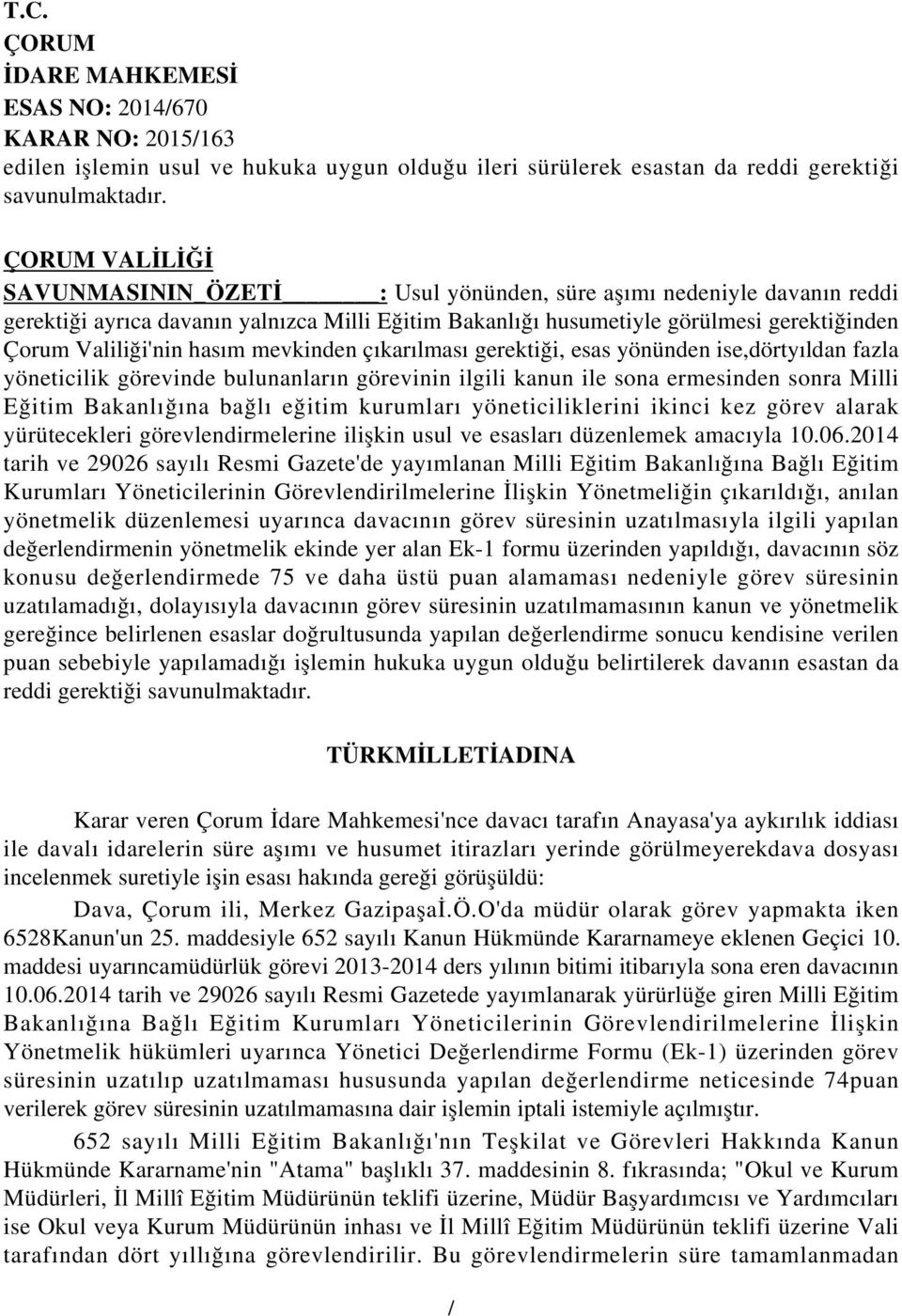 T.C.
ÇORUM
İDARE MAHKEMESİ
ESAS NO: 2014/670
KARAR NO: 2015/163
edilen işlemin usul ve hukuka uygun olduğu ileri sürülerek esastan da reddi gerektiği savunulmaktadır.

ÇORUM VALİLİĞİ
SAVUNMASININ ÖZETİ : Usul yönünden, süre aşımı nedeniyle davanın reddi gerektiği ayrıca davanın yalnızca Milli Eğitim Bakanlığı husumetiyle görülmesi gerektiğinden Çorum Valiliği'nin hasım mevkinden çıkarılması gerektiği, esas yönünden ise,dörtyıldan fazla yöneticilik görevinde bulunanların görevinin ilgili kanun ile sona ermesinden sonra Milli Eğitim Bakanlığına bağlı eğitim kurumları yöneticiliklerini ikinci kez görev alarak yürütecekleri görevlendirmelerine ilişkin usul ve esasları düzenlemek amacıyla 10.06.2014 tarih ve 29026 sayılı Resmi Gazete'de yayımlanan Milli Eğitim Bakanlığına Bağlı Eğitim Kurumları Yöneticilerinin Görevlendirilmelerine İlişkin Yönetmeliğin çıkarıldığı, anılan yönetmelik düzenlemesi uyarınca davacının görev süresinin uzatılmasıyla ilgili yapılan değerlendirmenin yönetmelik ekinde yer alan Ek-1 formu üzerinden yapıldığı, davacının söz konusu değerlendirmede 75 ve daha üstü puan alamaması nedeniyle görev süresinin uzatılamadığı, dolayısıyla davacının görev süresinin uzatılmamasının kanun ve yönetmelik gereğince belirlenen esaslar doğrultusunda yapılan değerlendirme sonucu kendisine verilen puan sebebiyle yapılamadığı işlemin hukuka uygun olduğu belirtilerek davanın esastan da reddi gerektiği savunulmaktadır.

TÜRKMİLLETİADINA

Karar veren Çorum İdare Mahkemesi'nce davacı tarafın Anayasa'ya aykırılık iddiası ile davalı idarelerin süre aşımı ve husumet itirazları yerinde görülmeyerekdava dosyası incelenmek suretiyle işin esası hakında gereği görüşüldü:

Dava, Çorum ili, Merkez Gazipaşaİ.Ö.O'da müdür olarak görev yapmakta iken 6528Kanun'un 25. maddesiyle 652 sayılı Kanun Hükmünde Kararnameye eklenen Geçici 10. maddesi uyarıncamüdürlük görevi 2013-2014 ders yılının bitimi itibarıyla sona eren davacının 10.06.2014 tarih ve 29026 sayılı Resmi Gazetede yayımlanarak yürürlüğe giren Milli Eğitim Bakanlığına Bağlı Eğitim Kurumları Yöneticilerinin Görevlendirilmelerine İlişkin Yönetmelik hükümleri uyarınca Yönetici Değerlendirme Formu (Ek-1) üzerinden görev süresinin uzatılıp uzatılmaması hususunda yapılan değerlendirme neticesinde 74puan verilerek görev süresinin uzatılmamasına dair işlemin iptali istemiyle açılmıştır.

652 sayılı Milli Eğitim Bakanlığı'nın Teşkilat ve Görevleri Hakkında Kanun Hükmünde Kararname'nin "Atama" başlıklı 37. maddesinin 8. fıkrasında; "Okul ve Kurum Müdürleri, İl Millî Eğitim Müdürünün teklifi üzerine, Müdür Başyardımcısı ve Yardımcıları ise Okul veya Kurum Müdürünün inhası ve İl Millî Eğitim Müdürünün teklifi üzerine Vali tarafından dört yıllığına görevlendirilir. Bu görevlendirmelerin süre tamamlanmadan

/